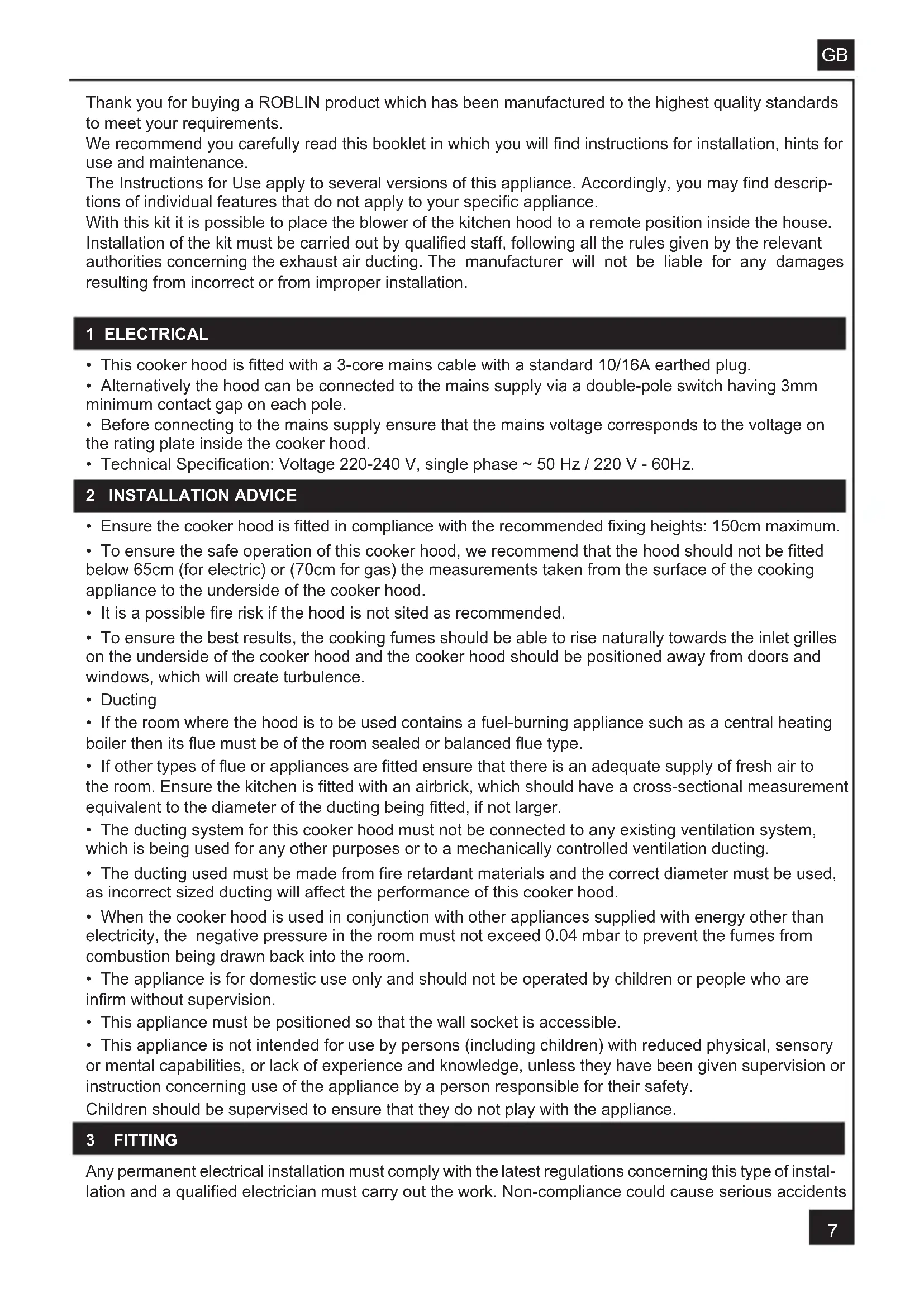 GB

Thank you for buying a ROBLIN product which has been manufactured to the highest quality standards to meet your requirements.
We recommend you carefully read this booklet in which you will find instructions for installation, hints for use and maintenance.
The Instructions for Use apply to several versions of this appliance. Accordingly, you may find descriptions of individual features that do not apply to your specific appliance.
With this kit it is possible to place the blower of the kitchen hood to a remote position inside the house.
Installation of the kit must be carried out by qualified staff, following all the rules given by the relevant authorities concerning the exhaust air ducting. The manufacturer will not be liable for any damages resulting from incorrect or from improper installation.

1 ELECTRICAL

• This cooker hood is fitted with a 3-core mains cable with a standard 10/16A earthed plug.
• Alternatively the hood can be connected to the mains supply via a double-pole switch having 3mm minimum contact gap on each pole.
• Before connecting to the mains supply ensure that the mains voltage corresponds to the voltage on the rating plate inside the cooker hood.
• Technical Specification: Voltage 220-240 V, single phase ~ 50 Hz / 220 V - 60Hz.

2 INSTALLATION ADVICE

• Ensure the cooker hood is fitted in compliance with the recommended fixing heights: 150cm maximum.
• To ensure the safe operation of this cooker hood, we recommend that the hood should not be fitted below 65cm (for electric) or (70cm for gas) the measurements taken from the surface of the cooking appliance to the underside of the cooker hood.
• It is a possible fire risk if the hood is not sited as recommended.
• To ensure the best results, the cooking fumes should be able to rise naturally towards the inlet grilles on the underside of the cooker hood and the cooker hood should be positioned away from doors and windows, which will create turbulence.
• Ducting
• If the room where the hood is to be used contains a fuel-burning appliance such as a central heating boiler then its flue must be of the room sealed or balanced flue type.
• If other types of flue or appliances are fitted ensure that there is an adequate supply of fresh air to the room. Ensure the kitchen is fitted with an airbrick, which should have a cross-sectional measurement equivalent to the diameter of the ducting being fitted, if not larger.
• The ducting system for this cooker hood must not be connected to any existing ventilation system, which is being used for any other purposes or to a mechanically controlled ventilation ducting.
• The ducting used must be made from fire retardant materials and the correct diameter must be used, as incorrect sized ducting will affect the performance of this cooker hood.
• When the cooker hood is used in conjunction with other appliances supplied with energy other than electricity, the negative pressure in the room must not exceed 0.04 mbar to prevent the fumes from combustion being drawn back into the room.
• The appliance is for domestic use only and should not be operated by children or people who are infirm without supervision.
• This appliance must be positioned so that the wall socket is accessible.
• This appliance is not intended for use by persons (including children) with reduced physical, sensory or mental capabilities, or lack of experience and knowledge, unless they have been given supervision or instruction concerning use of the appliance by a person responsible for their safety.
Children should be supervised to ensure that they do not play with the appliance.

3 FITTING

Any permanent electrical installation must comply with the latest regulations concerning this type of installation and a qualified electrician must carry out the work. Non-compliance could cause serious accidents

7